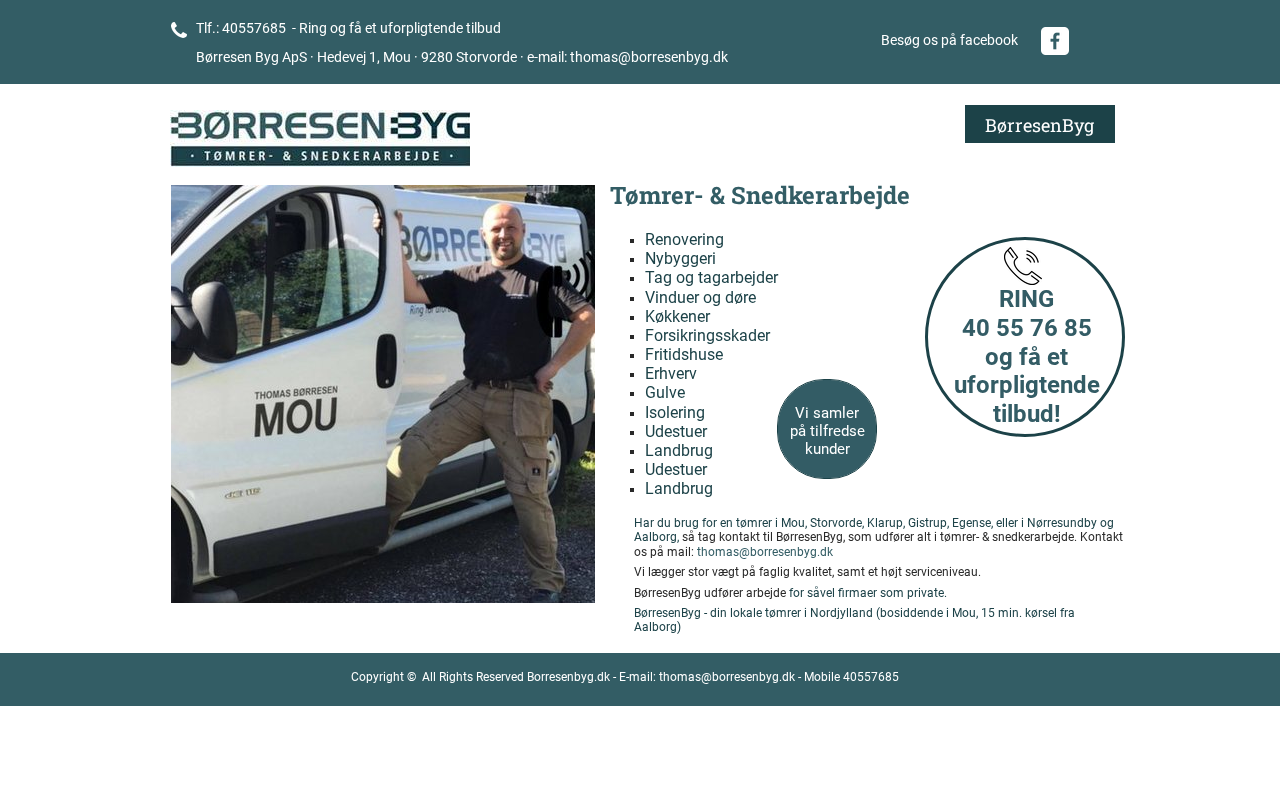 Tlf.: 40557685 - Ring og få et uforpligtende tilbud

Børresen Byg ApS · Hedevej 1, Mou · 9280 Storvorde · e-mail: thomas@borresenbyg.dk

Besøg os på facebook

BØRRESEN BYG
· TØMRER- & SNEDKERARBEJDE ·

BørresenByg

BØRRESEN BYG
THOMAS BØRRESEN
MOU

Tømrer- & Snedkerarbejde

- Renovering
- Nybyggeri
- Tag og tagarbejder
- Vinduer og døre
- Køkkener
- Forsikringsskader
- Fritidshuse
- Erhverv
- Gulve
- Isolering
- Udestuer
- Landbrug
- Udestuer
- Landbrug

Vi samler på tilfredse kunder

RING 40 55 76 85 og få et uforpligtende tilbud!

Har du brug for en tømrer i Mou, Storvorde, Klarup, Gistrup, Egense, eller i Nørresundby og Aalborg, så tag kontakt til BørresenByg, som udfører alt i tømrer- & snedkerarbejde. Kontakt os på mail: thomas@borresenbyg.dk

Vi lægger stor vægt på faglig kvalitet, samt et højt serviceniveau.

BørresenByg udfører arbejde for såvel firmaer som private.

BørresenByg - din lokale tømrer i Nordjylland (bosiddende i Mou, 15 min. kørsel fra Aalborg)

Copyright © All Rights Reserved Borresenbyg.dk - E-mail: thomas@borresenbyg.dk - Mobile 40557685